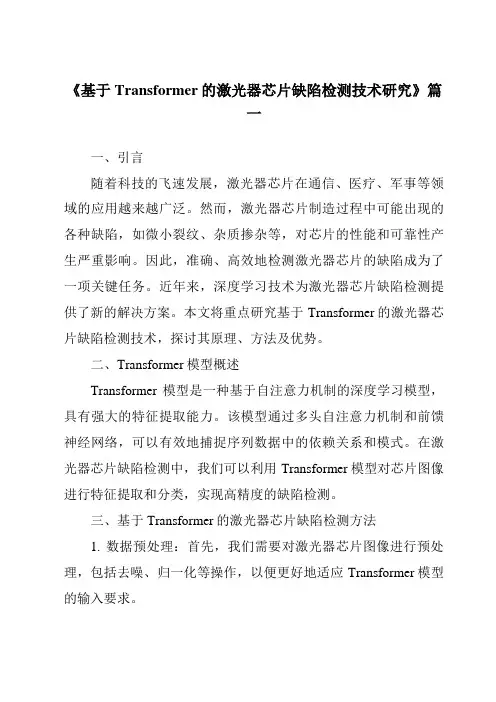 《基于 Transformer 的激光器芯片缺陷检测技术研究》篇一

一、引言

随着科技的飞速发展，激光器芯片在通信、医疗、军事等领域的应用越来越广泛。然而，激光器芯片制造过程中可能出现的各种缺陷，如微小裂纹、杂质掺杂等，对芯片的性能和可靠性产生严重影响。因此，准确、高效地检测激光器芯片的缺陷成为了一项关键任务。近年来，深度学习技术为激光器芯片缺陷检测提供了新的解决方案。本文将重点研究基于 Transformer 的激光器芯片缺陷检测技术，探讨其原理、方法及优势。

二、Transformer 模型概述

Transformer 模型是一种基于自注意力机制的深度学习模型，具有强大的特征提取能力。该模型通过多头自注意力机制和前馈神经网络，可以有效地捕捉序列数据中的依赖关系和模式。在激光器芯片缺陷检测中，我们可以利用 Transformer 模型对芯片图像进行特征提取和分类，实现高精度的缺陷检测。

三、基于 Transformer 的激光器芯片缺陷检测方法

1. 数据预处理：首先，我们需要对激光器芯片图像进行预处理，包括去噪、归一化等操作，以便更好地适应 Transformer 模型的输入要求。